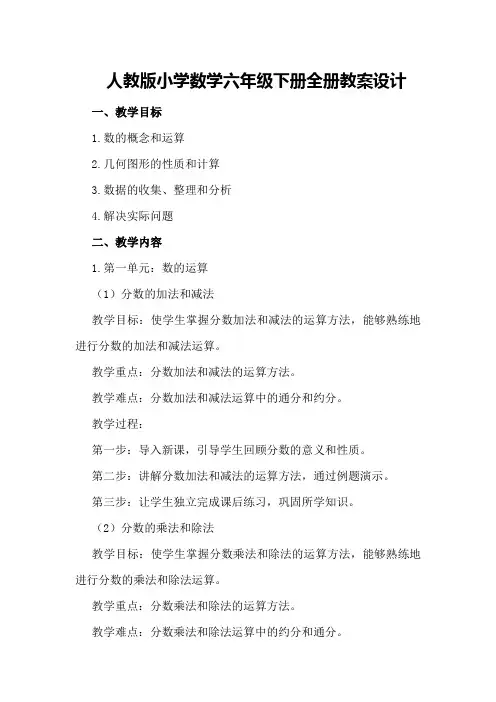 人教版小学数学六年级下册全册教案设计

一、教学目标

1.数的概念和运算

2.几何图形的性质和计算

3.数据的收集、整理和分析

4.解决实际问题

二、教学内容

1.第一单元：数的运算

（1）分数的加法和减法

教学目标：使学生掌握分数加法和减法的运算方法，能够熟练地进行分数的加法和减法运算。

教学重点：分数加法和减法的运算方法。

教学难点：分数加法和减法运算中的通分和约分。

教学过程：

第一步：导入新课，引导学生回顾分数的意义和性质。

第二步：讲解分数加法和减法的运算方法，通过例题演示。

第三步：让学生独立完成课后练习，巩固所学知识。

（2）分数的乘法和除法

教学目标：使学生掌握分数乘法和除法的运算方法，能够熟练地进行分数的乘法和除法运算。

教学重点：分数乘法和除法的运算方法。

教学难点：分数乘法和除法运算中的约分和通分。